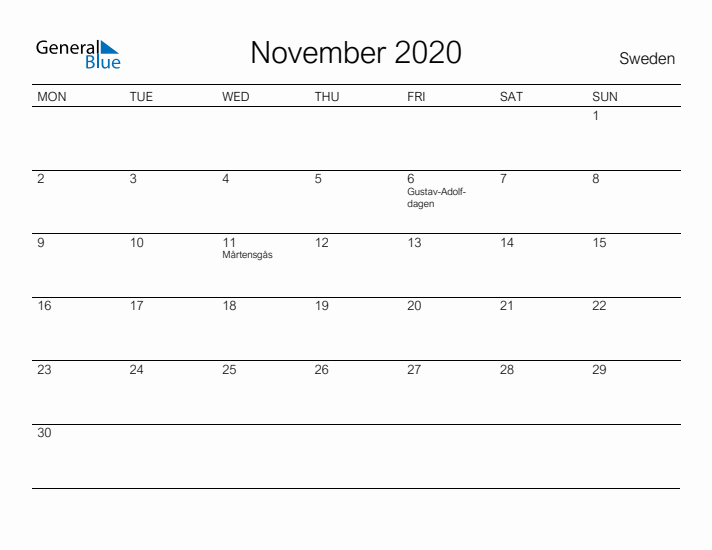 General Blue

November 2020

Sweden

| MON | TUE | WED | THU | FRI | SAT | SUN |
|---|---|---|---|---|---|---|
| | | | | | | 1 |
| 2 | 3 | 4 | 5 | 6 Gustav-Adolf-dagen | 7 | 8 |
| 9 | 10 | 11 Mårtensgås | 12 | 13 | 14 | 15 |
| 16 | 17 | 18 | 19 | 20 | 21 | 22 |
| 23 | 24 | 25 | 26 | 27 | 28 | 29 |
| 30 | | | | | | |